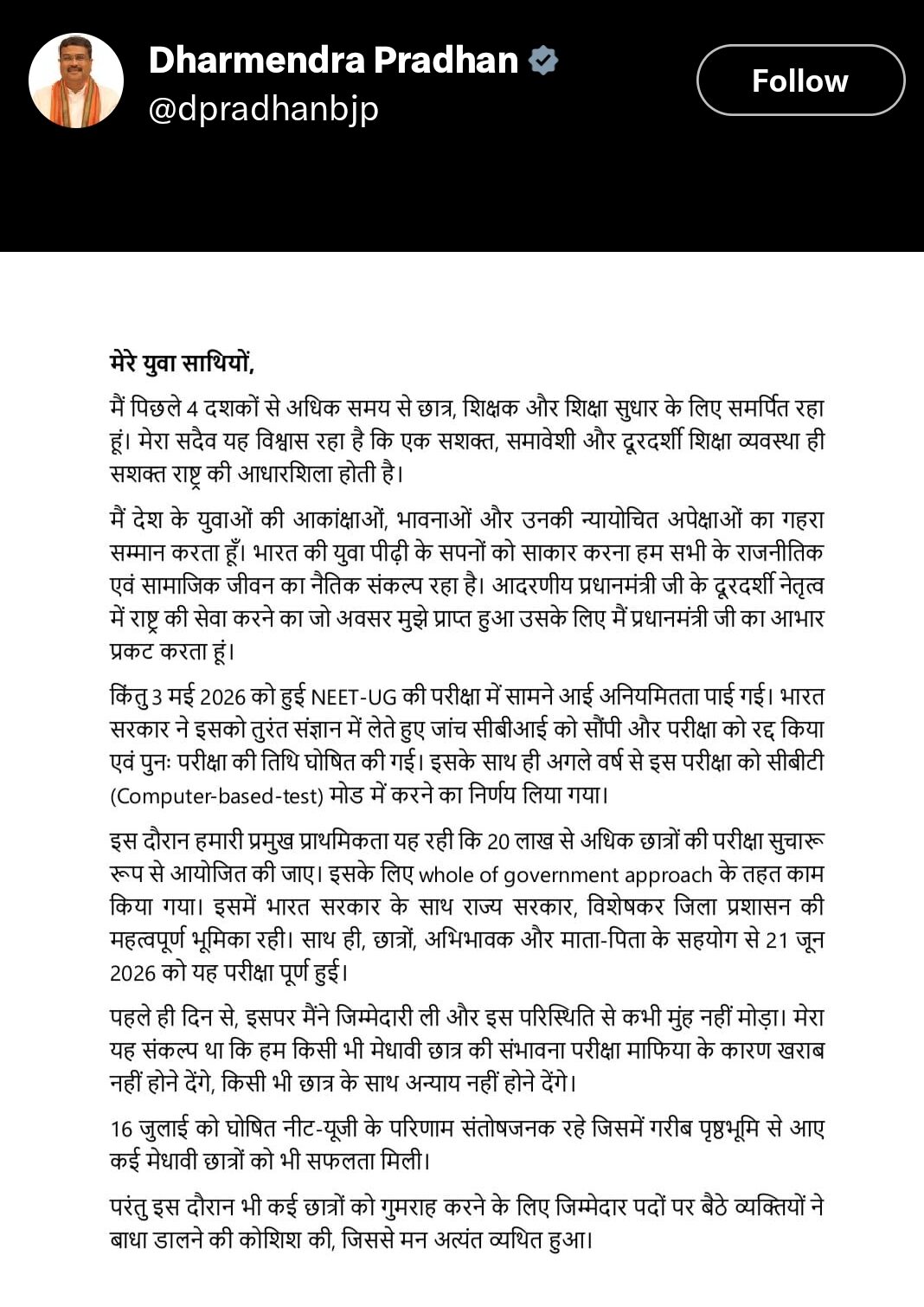 Dharmendra Pradhan
@dpradhanbjp
Follow

मेरे युवा साथियों,

मैं पिछले 4 दशकों से अधिक समय से छात्र, शिक्षक और शिक्षा सुधार के लिए समर्पित रहा हूं। मेरा सदैव यह विश्वास रहा है कि एक सशक्त, समावेशी और दूरदर्शी शिक्षा व्यवस्था ही सशक्त राष्ट्र की आधारशिला होती है।

मैं देश के युवाओं की आकांक्षाओं, भावनाओं और उनकी न्यायोचित अपेक्षाओं का गहरा सम्मान करता हूँ। भारत की युवा पीढ़ी के सपनों को साकार करना हम सभी के राजनीतिक एवं सामाजिक जीवन का नैतिक संकल्प रहा है। आदरणीय प्रधानमंत्री जी के दूरदर्शी नेतृत्व में राष्ट्र की सेवा करने का जो अवसर मुझे प्राप्त हुआ उसके लिए मैं प्रधानमंत्री जी का आभार प्रकट करता हूं।

किंतु 3 मई 2026 को हुई NEET-UG की परीक्षा में सामने आई अनियमितता पाई गई। भारत सरकार ने इसको तुरंत संज्ञान में लेते हुए जांच सीबीआई को सौंपी और परीक्षा को रद्द किया एवं पुनः परीक्षा की तिथि घोषित की गई। इसके साथ ही अगले वर्ष से इस परीक्षा को सीबीटी (Computer-based-test) मोड में करने का निर्णय लिया गया।

इस दौरान हमारी प्रमुख प्राथमिकता यह रही कि 20 लाख से अधिक छात्रों की परीक्षा सुचारू रूप से आयोजित की जाए। इसके लिए whole of government approach के तहत काम किया गया। इसमें भारत सरकार के साथ राज्य सरकार, विशेषकर जिला प्रशासन की महत्वपूर्ण भूमिका रही। साथ ही, छात्रों, अभिभावक और माता-पिता के सहयोग से 21 जून 2026 को यह परीक्षा पूर्ण हुई।

पहले ही दिन से, इसपर मैंने जिम्मेदारी ली और इस परिस्थिति से कभी मुंह नहीं मोड़ा। मेरा यह संकल्प था कि हम किसी भी मेधावी छात्र की संभावना परीक्षा माफिया के कारण खराब नहीं होने देंगे, किसी भी छात्र के साथ अन्याय नहीं होने देंगे।

16 जुलाई को घोषित नीट-यूजी के परिणाम संतोषजनक रहे जिसमें गरीब पृष्ठभूमि से आए कई मेधावी छात्रों को भी सफलता मिली।

परंतु इस दौरान भी कई छात्रों को गुमराह करने के लिए जिम्मेदार पदों पर बैठे व्यक्तियों ने बाधा डालने की कोशिश की, जिससे मन अत्यंत व्यथित हुआ।